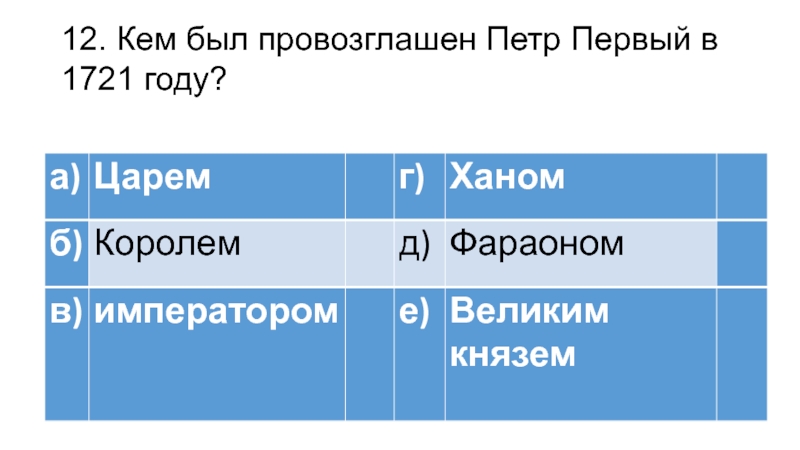 12. Кем был провозглашен Петр Первый в 1721 году?

| а) | Царем | | г) | Ханом | |
|---|---|---|---|---|---|
| б) | Королем | | д) | Фараоном | |
| в) | императором | | е) | Великим князем | |